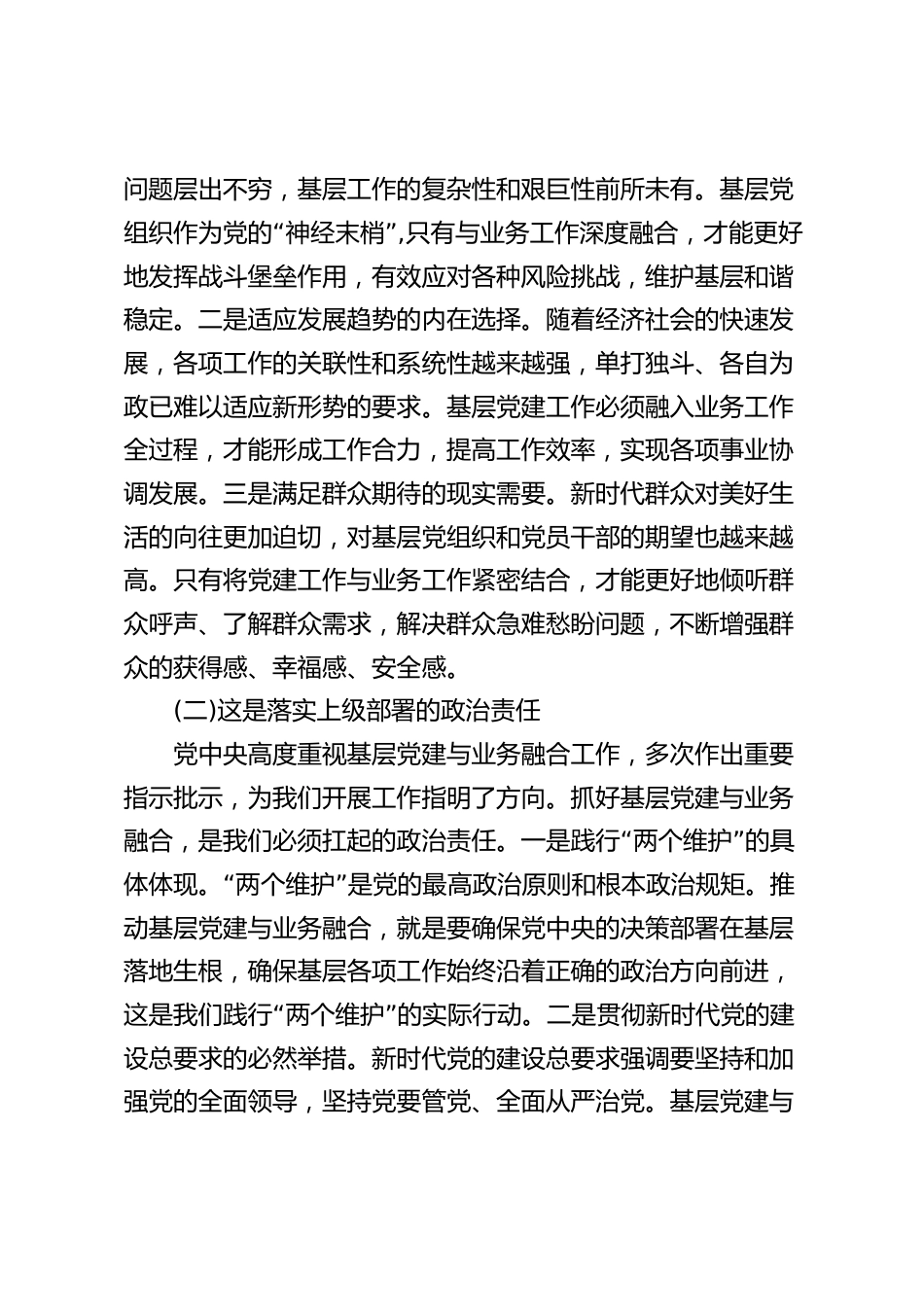 问题层出不穷，基层工作的复杂性和艰巨性前所未有。基层党组织作为党的“神经末梢”,只有与业务工作深度融合，才能更好地发挥战斗堡垒作用，有效应对各种风险挑战，维护基层和谐稳定。二是适应发展趋势的内在选择。随着经济社会的快速发展，各项工作的关联性和系统性越来越强，单打独斗、各自为政已难以适应新形势的要求。基层党建工作必须融入业务工作全过程，才能形成工作合力，提高工作效率，实现各项事业协调发展。三是满足群众期待的现实需要。新时代群众对美好生活的向往更加迫切，对基层党组织和党员干部的期望也越来越高。只有将党建工作与业务工作紧密结合，才能更好地倾听群众呼声、了解群众需求，解决群众急难愁盼问题，不断增强群众的获得感、幸福感、安全感。

(二)这是落实上级部署的政治责任

党中央高度重视基层党建与业务融合工作，多次作出重要指示批示，为我们开展工作指明了方向。抓好基层党建与业务融合，是我们必须扛起的政治责任。一是践行“两个维护”的具体体现。“两个维护”是党的最高政治原则和根本政治规矩。推动基层党建与业务融合，就是要确保党中央的决策部署在基层落地生根，确保基层各项工作始终沿着正确的政治方向前进，这是我们践行“两个维护”的实际行动。二是贯彻新时代党的建设总要求的必然举措。新时代党的建设总要求强调要坚持和加强党的全面领导，坚持党要管党、全面从严治党。基层党建与